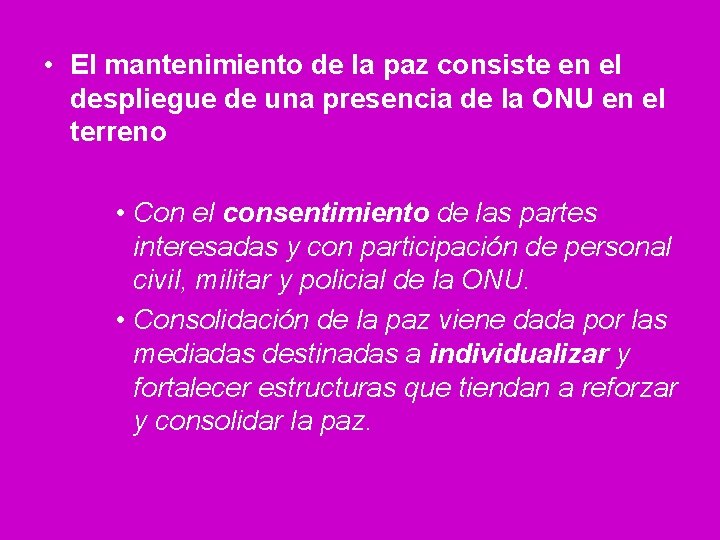 • El mantenimiento de la paz consiste en el despliegue de una presencia de la ONU en el terreno

• Con el consentimiento de las partes interesadas y con participación de personal civil, militar y policial de la ONU.

• Consolidación de la paz viene dada por las mediadas destinadas a individualizar y fortalecer estructuras que tiendan a reforzar y consolidar la paz.